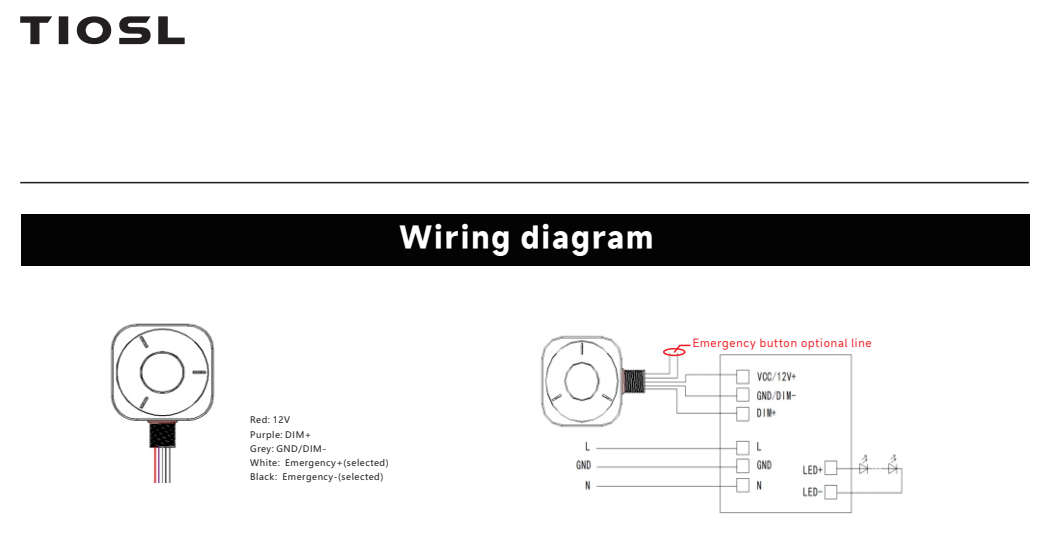 TIOSL

Wiring diagram

Red: 12V
Purple: DIM+
Grey: GND/DIM-
White: Emergency+(selected)
Black: Emergency-(selected)

Emergency button optional line

VCC/12V+
GND/DIM-
DIM+
L
GND
N
L
GND
N
LED+
LED-